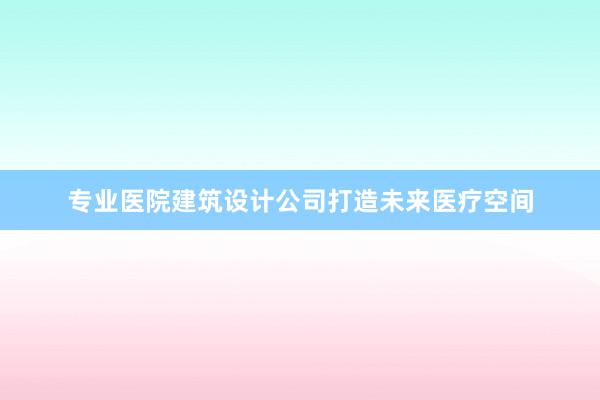 专业医院建筑设计公司打造未来医疗空间